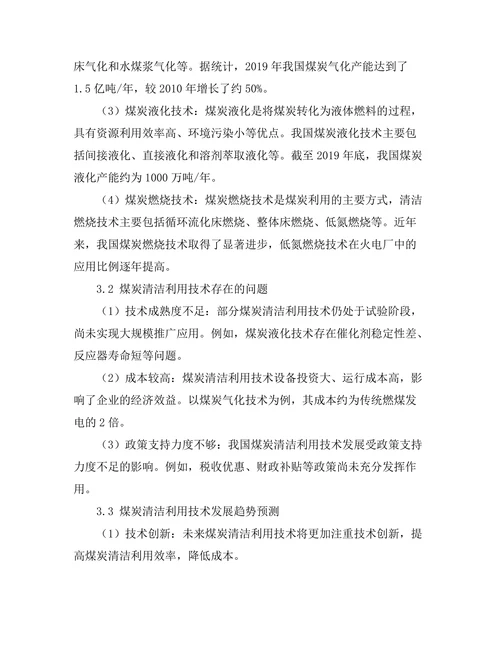 床气化和水煤浆气化等。据统计，2019 年我国煤炭气化产能达到了 1.5 亿吨/年，较 2010 年增长了约 50%。

（3）煤炭液化技术：煤炭液化是将煤炭转化为液体燃料的过程，具有资源利用效率高、环境污染小等优点。我国煤炭液化技术主要包括间接液化、直接液化和溶剂萃取液化等。截至 2019 年底，我国煤炭液化产能约为 1000 万吨/年。

（4）煤炭燃烧技术：煤炭燃烧技术是煤炭利用的主要方式，清洁燃烧技术主要包括循环流化床燃烧、整体床燃烧、低氮燃烧等。近年来，我国煤炭燃烧技术取得了显著进步，低氮燃烧技术在火电厂中的应用比例逐年提高。

3.2 煤炭清洁利用技术存在的问题

（1）技术成熟度不足：部分煤炭清洁利用技术仍处于试验阶段，尚未实现大规模推广应用。例如，煤炭液化技术存在催化剂稳定性差、反应器寿命短等问题。

（2）成本较高：煤炭清洁利用技术设备投资大、运行成本高，影响了企业的经济效益。以煤炭气化技术为例，其成本约为传统燃煤发电的 2 倍。

（3）政策支持力度不够：我国煤炭清洁利用技术发展受政策支持力度不足的影响。例如，税收优惠、财政补贴等政策尚未充分发挥作用。

3.3 煤炭清洁利用技术发展趋势预测

（1）技术创新：未来煤炭清洁利用技术将更加注重技术创新，提高煤炭清洁利用效率，降低成本。